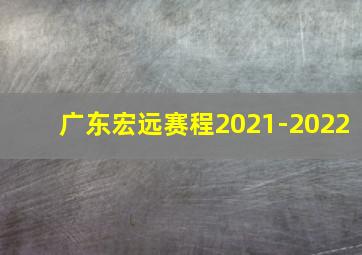 广东宏远赛程2021-2022